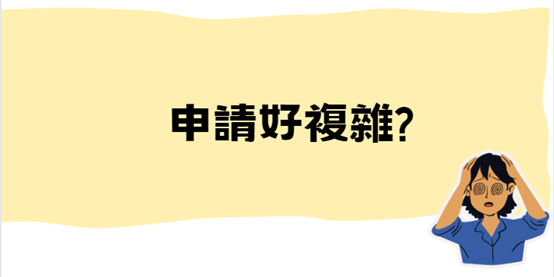 申請好複雜?